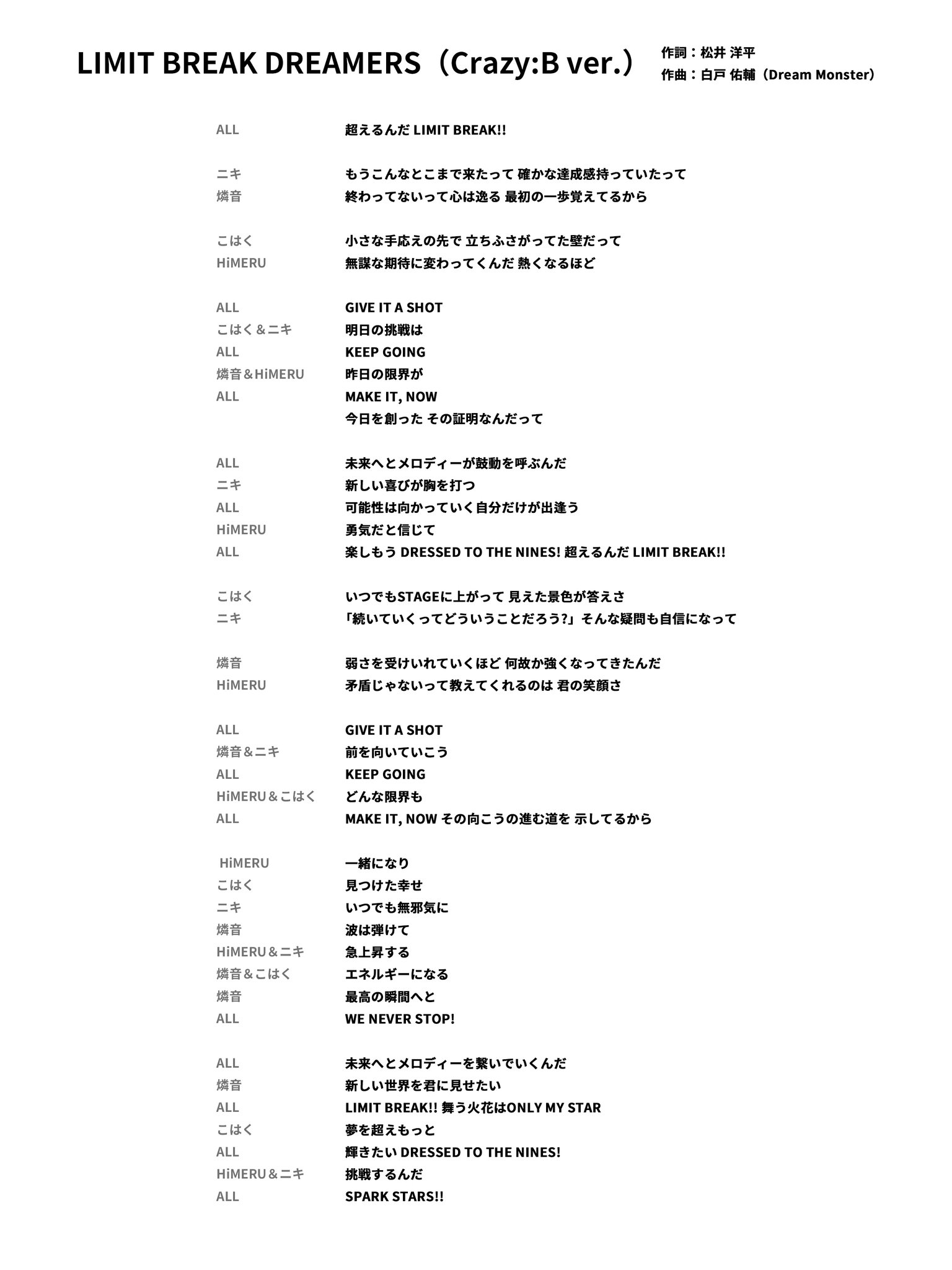 LIMIT BREAK DREAMERS（Crazy:B ver.）

作詞：松井 洋平
作曲：白戸 佑輔（Dream Monster）

ALL 超えるんだ LIMIT BREAK!!

ニキ もうこんなとこまで来たって 確かな達成感持っていたって
燐音 終わってないって心は逸る 最初の一歩覚えてるから

こはく 小さな手応えの先で 立ちふさがってた壁だって
HiMERU 無謀な期待に変わってくんだ 熱くなるほど

ALL GIVE IT A SHOT
こはく＆ニキ 明日の挑戦は
ALL KEEP GOING
燐音＆HiMERU 昨日の限界が
ALL MAKE IT, NOW
今日を創った その証明なんだって

ALL 未来へとメロディーが鼓動を呼ぶんだ
ニキ 新しい喜びが胸を打つ
ALL 可能性は向かっていく自分だけが出逢う
HiMERU 勇気だと信じて
ALL 楽しもう DRESSED TO THE NINES! 超えるんだ LIMIT BREAK!!

こはく いつでもSTAGEに上がって 見えた景色が答えさ
ニキ 「続いていくってどういうことだろう?」そんな疑問も自信になって

燐音 弱さを受けいれていくほど 何故か強くなってきたんだ
HiMERU 矛盾じゃないって教えてくれるのは 君の笑顔さ

ALL GIVE IT A SHOT
燐音＆ニキ 前を向いていこう
ALL KEEP GOING
HiMERU＆こはく どんな限界も
ALL MAKE IT, NOW その向こうの進む道を 示してるから

HiMERU 一緒になり
こはく 見つけた幸せ
ニキ いつでも無邪気に
燐音 波は弾けて
HiMERU＆ニキ 急上昇する
燐音＆こはく エネルギーになる
燐音 最高の瞬間へと
ALL WE NEVER STOP!

ALL 未来へとメロディーを繋いでいくんだ
燐音 新しい世界を君に見せたい
ALL LIMIT BREAK!! 舞う火花はONLY MY STAR
こはく 夢を超えもっと
ALL 輝きたい DRESSED TO THE NINES!
HiMERU＆ニキ 挑戦するんだ
ALL SPARK STARS!!